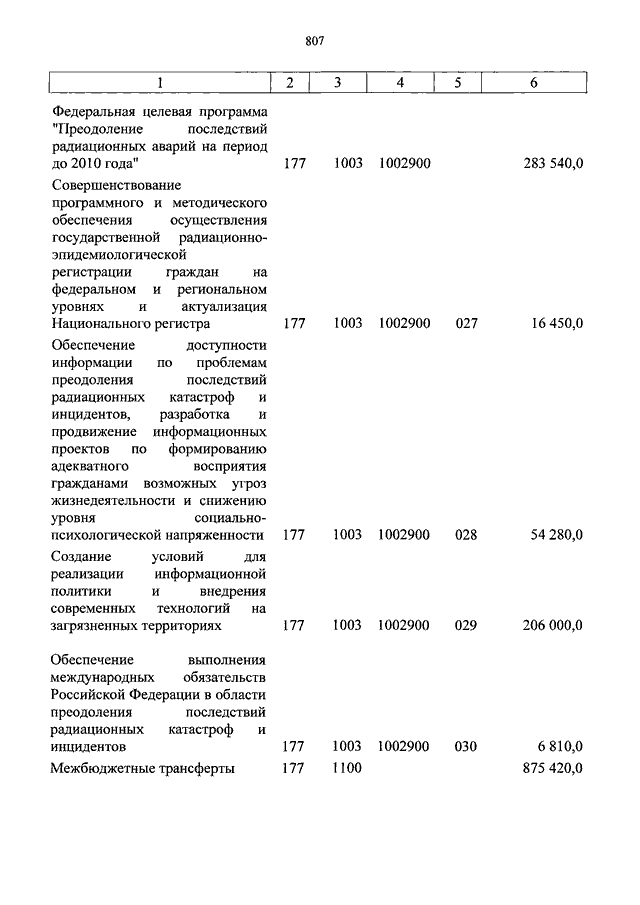 807

| 1 | 2 | 3 | 4 | 5 | 6 |
|---|---|---|---|---|---|
| Федеральная целевая программа "Преодоление последствий радиационных аварий на период до 2010 года" | 177 | 1003 | 1002900 | | 283 540,0 |
| Совершенствование программного и методического обеспечения осуществления государственной радиационно-эпидемиологической регистрации граждан на федеральном и региональном уровнях и актуализация Национального регистра | 177 | 1003 | 1002900 | 027 | 16 450,0 |
| Обеспечение доступности информации по проблемам преодоления последствий радиационных катастроф и инцидентов, разработка и продвижение информационных проектов по формированию адекватного восприятия гражданами возможных угроз жизнедеятельности и снижению уровня социально-психологической напряженности | 177 | 1003 | 1002900 | 028 | 54 280,0 |
| Создание условий для реализации информационной политики и внедрения современных технологий на загрязненных территориях | 177 | 1003 | 1002900 | 029 | 206 000,0 |
| Обеспечение выполнения международных обязательств Российской Федерации в области преодоления последствий радиационных катастроф и инцидентов | 177 | 1003 | 1002900 | 030 | 6 810,0 |
| Межбюджетные трансферты | 177 | 1100 | | | 875 420,0 |